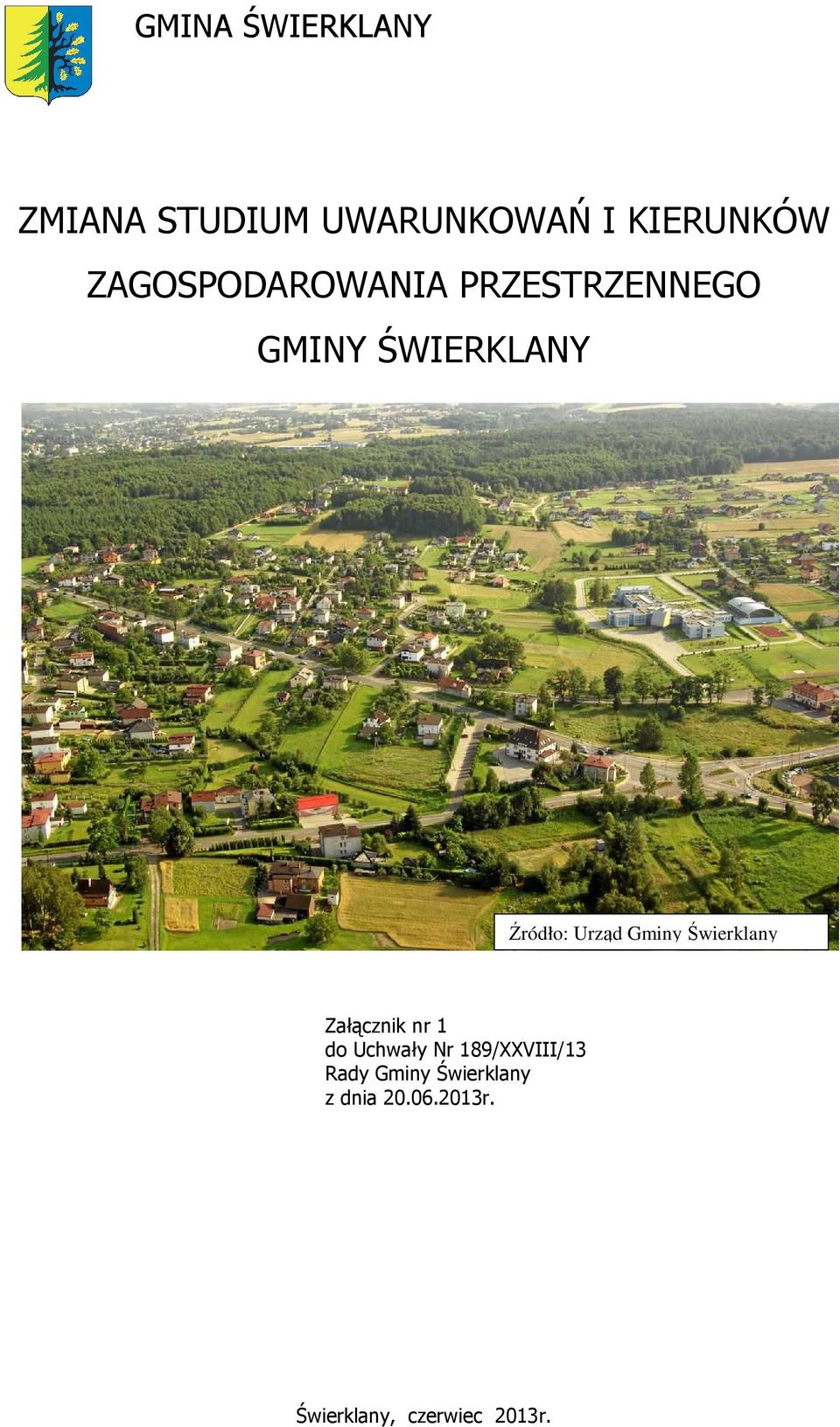 GMINA ŚWIERKLANY

ZMIANA STUDIUM UWARUNKOWAŃ I KIERUNKÓW ZAGOSPODAROWANIA PRZESTRZENNEGO GMINY ŚWIERKLANY

Źródło: Urząd Gminy Świerklany

Załącznik nr 1
do Uchwały Nr 189/XXVIII/13
Rady Gminy Świerklany
z dnia 20.06.2013r.

Świerklany, czerwiec 2013r.